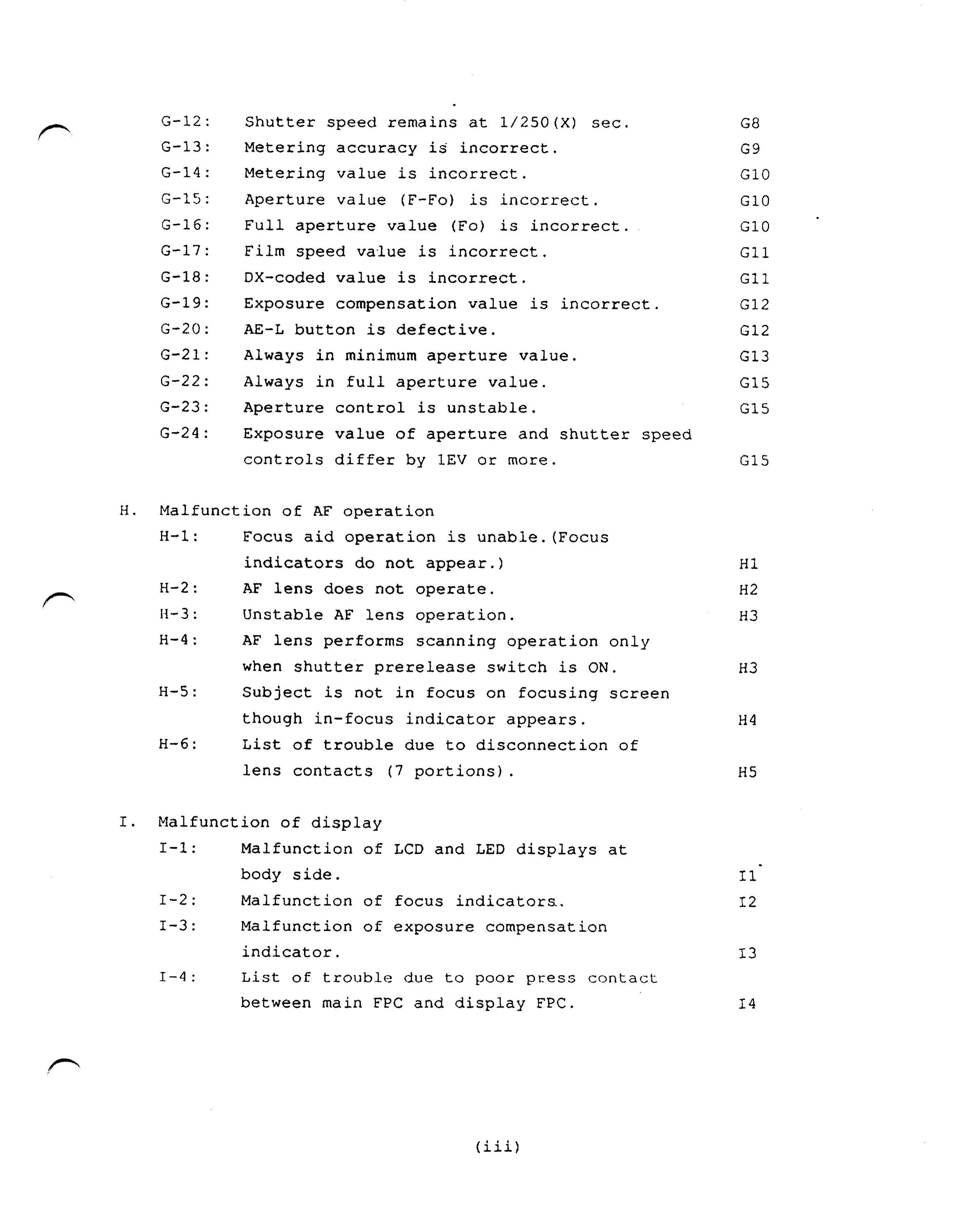 G-12: Shutter speed remains at 1/250(X) sec. G8
G-13: Metering accuracy is incorrect. G9
G-14: Metering value is incorrect. G10
G-15: Aperture value (F-Fo) is incorrect. G10
G-16: Full aperture value (Fo) is incorrect. G10
G-17: Film speed value is incorrect. G11
G-18: DX-coded value is incorrect. G11
G-19: Exposure compensation value is incorrect. G12
G-20: AE-L button is defective. G12
G-21: Always in minimum aperture value. G13
G-22: Always in full aperture value. G15
G-23: Aperture control is unstable. G15
G-24: Exposure value of aperture and shutter speed controls differ by 1EV or more. G15

H. Malfunction of AF operation
H-1: Focus aid operation is unable.(Focus indicators do not appear.) H1
H-2: AF lens does not operate. H2
H-3: Unstable AF lens operation. H3
H-4: AF lens performs scanning operation only when shutter prerelease switch is ON. H3
H-5: Subject is not in focus on focusing screen though in-focus indicator appears. H4
H-6: List of trouble due to disconnection of lens contacts (7 portions). H5

I. Malfunction of display
I-1: Malfunction of LCD and LED displays at body side. I1
I-2: Malfunction of focus indicators. I2
I-3: Malfunction of exposure compensation indicator. I3
I-4: List of trouble due to poor press contact between main FPC and display FPC. I4

(iii)